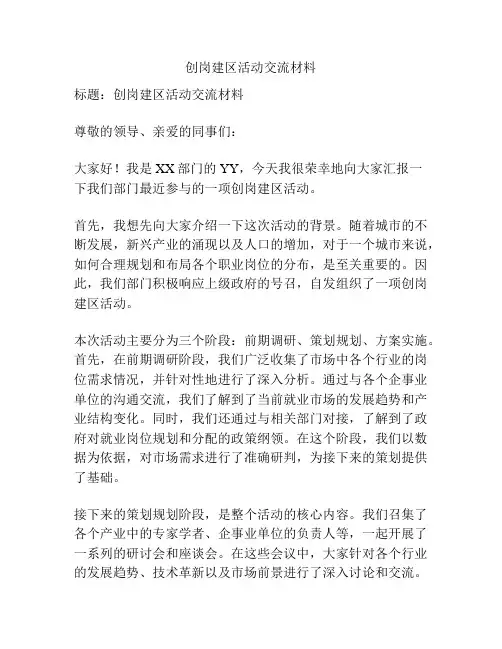 创岗建区活动交流材料

标题：创岗建区活动交流材料

尊敬的领导、亲爱的同事们：

大家好！我是XX部门的YY，今天我很荣幸地向大家汇报一下我们部门最近参与的一项创岗建区活动。

首先，我想先向大家介绍一下这次活动的背景。随着城市的不断发展，新兴产业的涌现以及人口的增加，对于一个城市来说，如何合理规划和布局各个职业岗位的分布，是至关重要的。因此，我们部门积极响应上级政府的号召，自发组织了一项创岗建区活动。

本次活动主要分为三个阶段：前期调研、策划规划、方案实施。首先，在前期调研阶段，我们广泛收集了市场中各个行业的岗位需求情况，并针对性地进行了深入分析。通过与各个企事业单位的沟通交流，我们了解到了当前就业市场的发展趋势和产业结构变化。同时，我们还通过与相关部门对接，了解到了政府对就业岗位规划和分配的政策纲领。在这个阶段，我们以数据为依据，对市场需求进行了准确研判，为接下来的策划提供了基础。

接下来的策划规划阶段，是整个活动的核心内容。我们召集了各个产业中的专家学者、企事业单位的负责人等，一起开展了一系列的研讨会和座谈会。在这些会议中，大家针对各个行业的发展趋势、技术革新以及市场前景进行了深入讨论和交流。